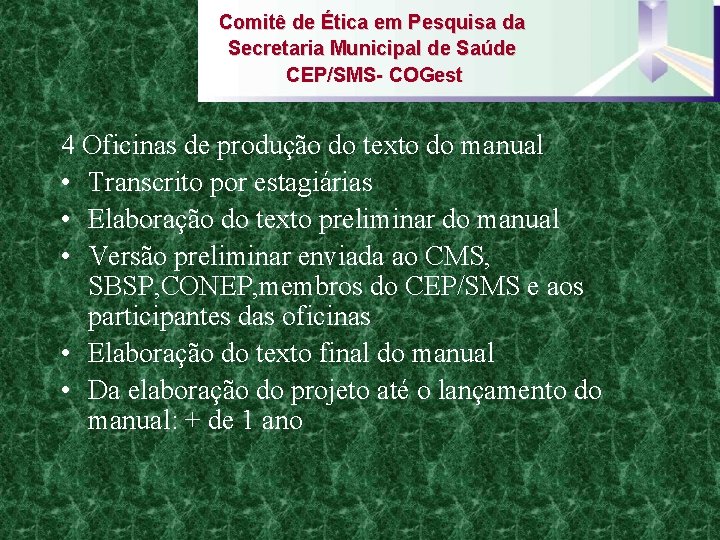 Comitê de Ética em Pesquisa da
Secretaria Municipal de Saúde
CEP/SMS- COGest

4 Oficinas de produção do texto do manual
• Transcrito por estagiárias
• Elaboração do texto preliminar do manual
• Versão preliminar enviada ao CMS, SBSP,CONEP,membros do CEP/SMS e aos participantes das oficinas
• Elaboração do texto final do manual
• Da elaboração do projeto até o lançamento do manual: + de 1 ano